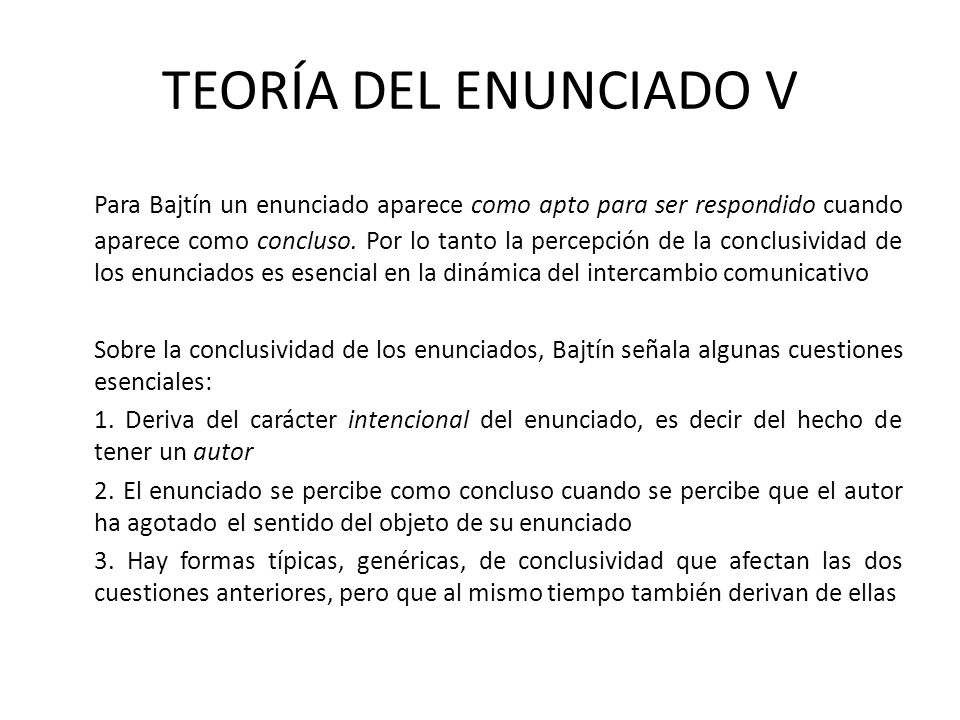 TEORÍA DEL ENUNCIADO V

Para Bajtín un enunciado aparece como apto para ser respondido cuando aparece como concluso. Por lo tanto la percepción de la conclusividad de los enunciados es esencial en la dinámica del intercambio comunicativo

Sobre la conclusividad de los enunciados, Bajtín señala algunas cuestiones esenciales:

1. Deriva del carácter intencional del enunciado, es decir del hecho de tener un autor

2. El enunciado se percibe como concluso cuando se percibe que el autor ha agotado el sentido del objeto de su enunciado

3. Hay formas típicas, genéricas, de conclusividad que afectan las dos cuestiones anteriores, pero que al mismo tiempo también derivan de ellas